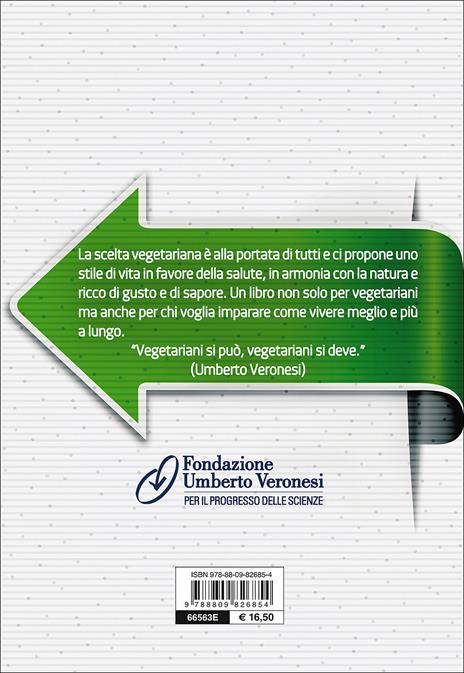 La scelta vegetariana è alla portata di tutti e ci propone uno stile di vita in favore della salute, in armonia con la natura e ricco di gusto e di sapore. Un libro non solo per vegetariani ma anche per chi voglia imparare come vivere meglio e più a lungo.

"Vegetariani si può, vegetariani si deve."
(Umberto Veronesi)

Fondazione
Umberto Veronesi
PER IL PROGRESSO DELLE SCIENZE

ISBN 978-88-09-82685-4
9 788809 826854
66563E
€ 16,50